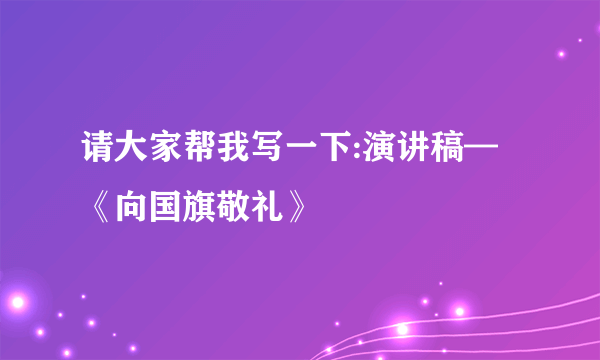 请大家帮我写一下:演讲稿—《向国旗敬礼》